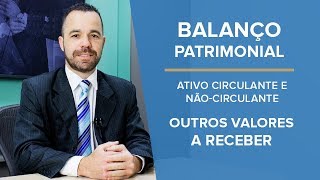 BALANÇO
PATRIMONIAL

ATIVO CIRCULANTE E
NÃO-CIRCULANTE

OUTROS VALORES
A RECEBER